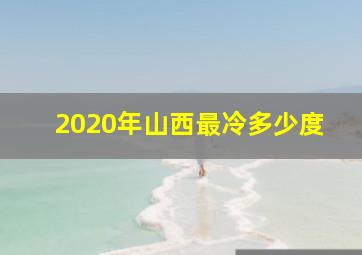 2020年山西最冷多少度